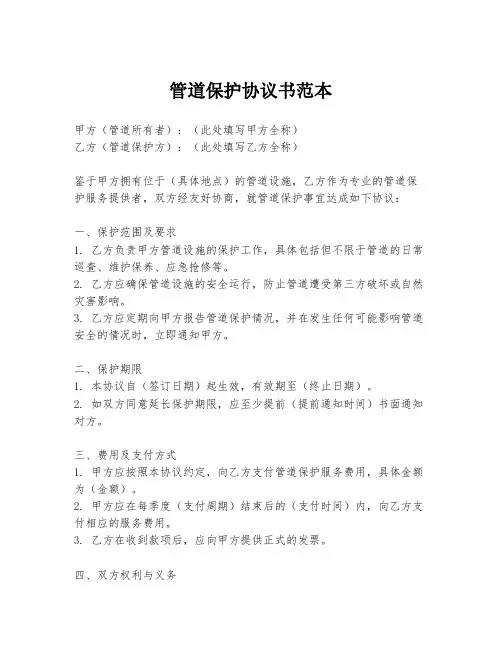 管道保护协议书范本

甲方（管道所有者）：（此处填写甲方全称）
乙方（管道保护方）：（此处填写乙方全称）

鉴于甲方拥有位于（具体地点）的管道设施，乙方作为专业的管道保护服务提供者，双方经友好协商，就管道保护事宜达成如下协议：

一、保护范围及要求
1. 乙方负责甲方管道设施的保护工作，具体包括但不限于管道的日常巡查、维护保养、应急抢修等。
2. 乙方应确保管道设施的安全运行，防止管道遭受第三方破坏或自然灾害影响。
3. 乙方应定期向甲方报告管道保护情况，并在发生任何可能影响管道安全的情况时，立即通知甲方。

二、保护期限
1. 本协议自（签订日期）起生效，有效期至（终止日期）。
2. 如双方同意延长保护期限，应至少提前（提前通知时间）书面通知对方。

三、费用及支付方式
1. 甲方应按照本协议约定，向乙方支付管道保护服务费用，具体金额为（金额）。
2. 甲方应在每季度（支付周期）结束后的（支付时间）内，向乙方支付相应的服务费用。
3. 乙方在收到款项后，应向甲方提供正式的发票。

四、双方权利与义务